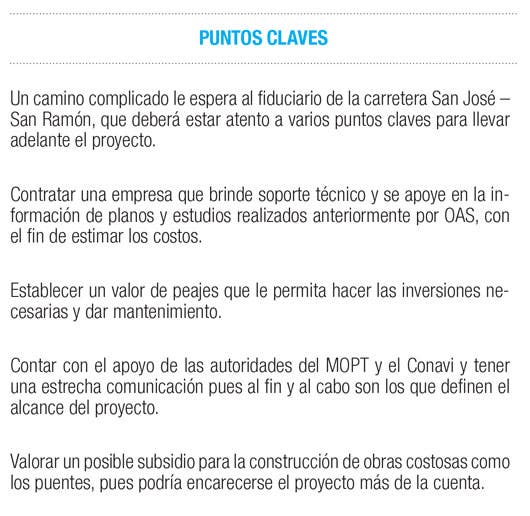 PUNTOS CLAVES

Un camino complicado le espera al fiduciario de la carretera San José – San Ramón, que deberá estar atento a varios puntos claves para llevar adelante el proyecto.

Contratar una empresa que brinde soporte técnico y se apoye en la información de planos y estudios realizados anteriormente por OAS, con el fin de estimar los costos.

Establecer un valor de peajes que le permita hacer las inversiones necesarias y dar mantenimiento.

Contar con el apoyo de las autoridades del MOPT y el Conavi y tener una estrecha comunicación pues al fin y al cabo son los que definen el alcance del proyecto.

Valorar un posible subsidio para la construcción de obras costosas como los puentes, pues podría encarecerse el proyecto más de la cuenta.